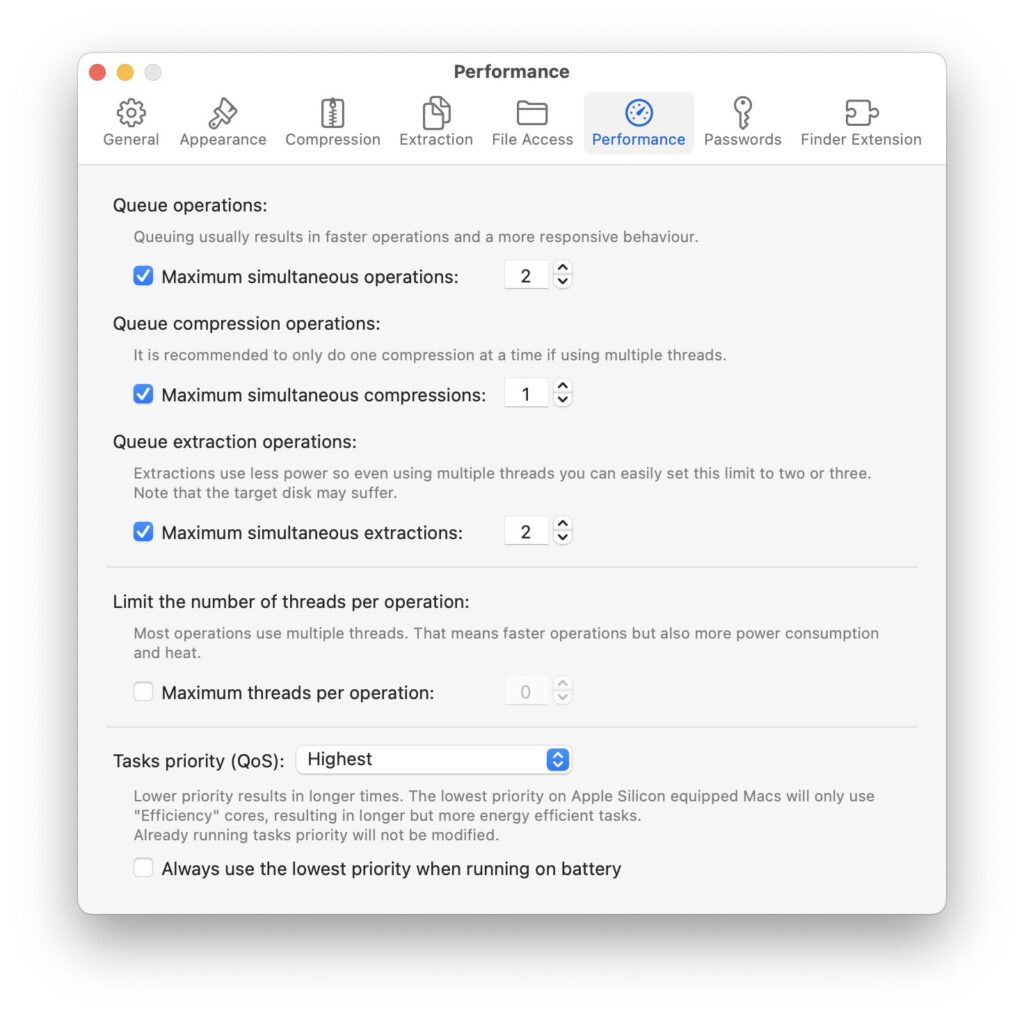 Performance

General Appearance Compression Extraction File Access Performance Passwords Finder Extension

Queue operations:

Queuing usually results in faster operations and a more responsive behaviour.

Maximum simultaneous operations: 2

Queue compression operations:

It is recommended to only do one compression at a time if using multiple threads.

Maximum simultaneous compressions: 1

Queue extraction operations:

Extractions use less power so even using multiple threads you can easily set this limit to two or three. Note that the target disk may suffer.

Maximum simultaneous extractions: 2

Limit the number of threads per operation:

Most operations use multiple threads. That means faster operations but also more power consumption and heat.

Maximum threads per operation: 0

Tasks priority (QoS): Highest

Lower priority results in longer times. The lowest priority on Apple Silicon equipped Macs will only use "Efficiency" cores, resulting in longer but more energy efficient tasks.
Already running tasks priority will not be modified.

Always use the lowest priority when running on battery